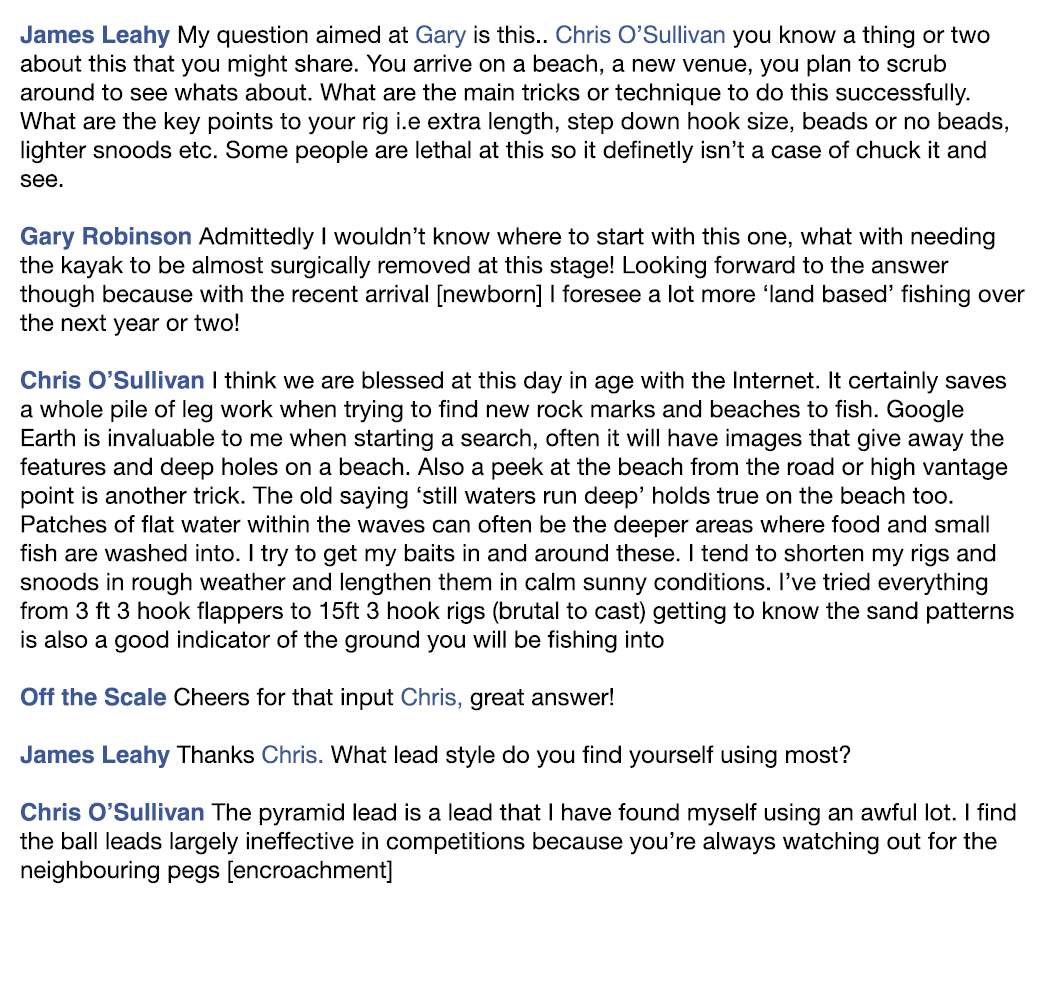 James Leahy My question aimed at Gary is this.. Chris O'Sullivan you know a thing or two about this that you might share. You arrive on a beach, a new venue, you plan to scrub around to see whats about. What are the main tricks or technique to do this successfully. What are the key points to your rig i.e extra length, step down hook size, beads or no beads, lighter snoods etc. Some people are lethal at this so it definetly isn't a case of chuck it and see.

Gary Robinson Admittedly I wouldn't know where to start with this one, what with needing the kayak to be almost surgically removed at this stage! Looking forward to the answer though because with the recent arrival [newborn] I foresee a lot more 'land based' fishing over the next year or two!

Chris O'Sullivan I think we are blessed at this day in age with the Internet. It certainly saves a whole pile of leg work when trying to find new rock marks and beaches to fish. Google Earth is invaluable to me when starting a search, often it will have images that give away the features and deep holes on a beach. Also a peek at the beach from the road or high vantage point is another trick. The old saying 'still waters run deep' holds true on the beach too. Patches of flat water within the waves can often be the deeper areas where food and small fish are washed into. I try to get my baits in and around these. I tend to shorten my rigs and snoods in rough weather and lengthen them in calm sunny conditions. I've tried everything from 3 ft 3 hook flappers to 15ft 3 hook rigs (brutal to cast) getting to know the sand patterns is also a good indicator of the ground you will be fishing into

Off the Scale Cheers for that input Chris, great answer!

James Leahy Thanks Chris. What lead style do you find yourself using most?

Chris O'Sullivan The pyramid lead is a lead that I have found myself using an awful lot. I find the ball leads largely ineffective in competitions because you're always watching out for the neighbouring pegs [encroachment]